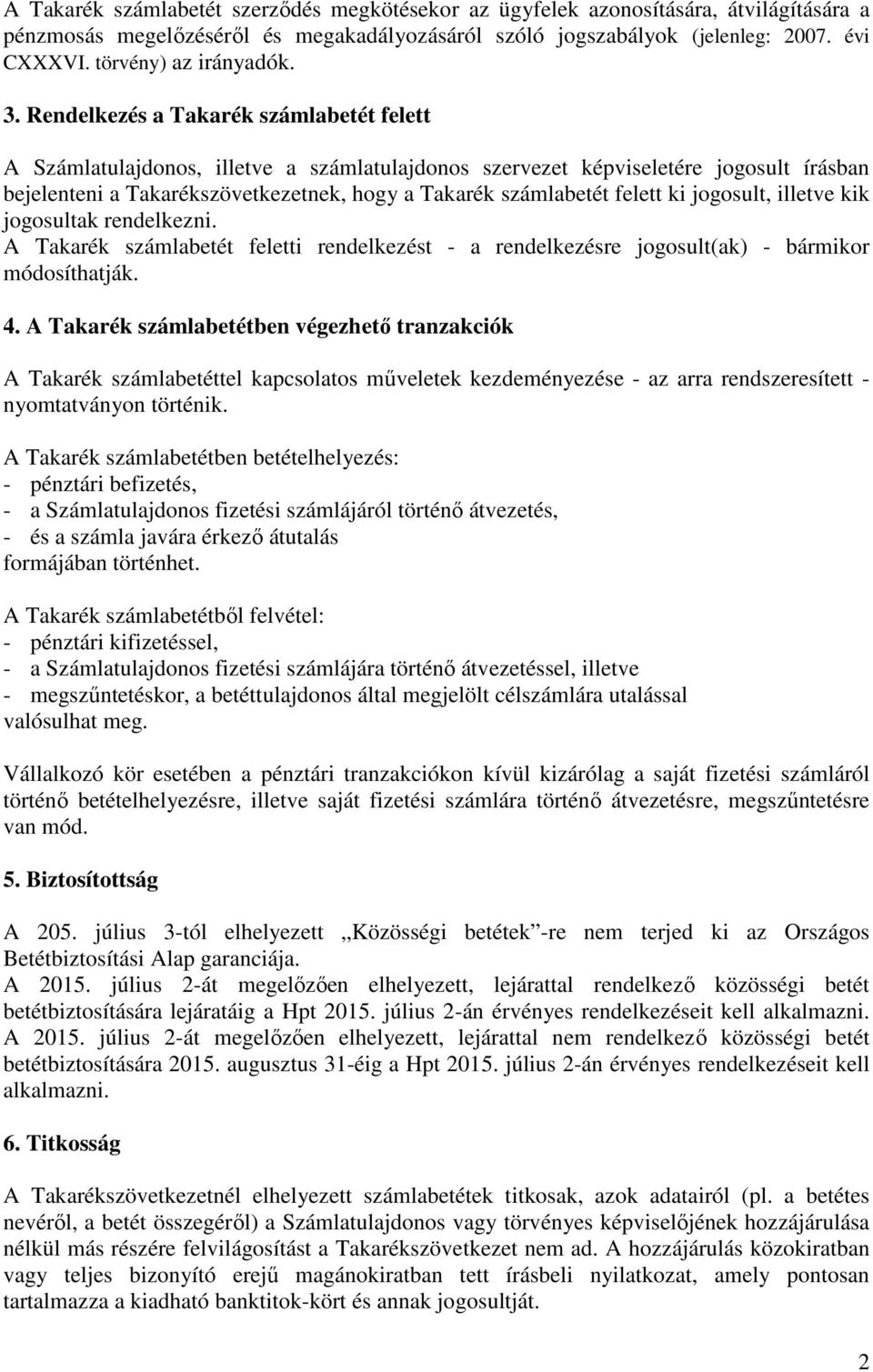 A Takarék számlabetét szerződés megkötésekor az ügyfelek azonosítására, átvilágítására a pénzmosás megelőzéséről és megakadályozásáról szóló jogszabályok (jelenleg: 2007. évi CXXXVI. törvény) az irányadók.

3. Rendelkezés a Takarék számlabetét felett

A Számlatulajdonos, illetve a számlatulajdonos szervezet képviseletére jogosult írásban bejelenteni a Takarékszövetkezetnek, hogy a Takarék számlabetét felett ki jogosult, illetve kik jogosultak rendelkezni.
A Takarék számlabetét feletti rendelkezést - a rendelkezésre jogosult(ak) - bármikor módosíthatják.

4. A Takarék számlabetétben végezhető tranzakciók

A Takarék számlabetéttel kapcsolatos műveletek kezdeményezése - az arra rendszeresített - nyomtatványon történik.

A Takarék számlabetétben betételhelyezés:
- pénztári befizetés,
- a Számlatulajdonos fizetési számlájáról történő átvezetés,
- és a számla javára érkező átutalás
formájában történhet.

A Takarék számlabetétből felvétel:
- pénztári kifizetéssel,
- a Számlatulajdonos fizetési számlájára történő átvezetéssel, illetve
- megszűntetéskor, a betéttulajdonos által megjelölt célszámlára utalással
valósulhat meg.

Vállalkozó kör esetében a pénztári tranzakciókon kívül kizárólag a saját fizetési számláról történő betételhelyezésre, illetve saját fizetési számlára történő átvezetésre, megszűntetésre van mód.

5. Biztosítottság

A 205. július 3-tól elhelyezett „Közösségi betétek”-re nem terjed ki az Országos Betétbiztosítási Alap garanciája.
A 2015. július 2-át megelőzően elhelyezett, lejárattal rendelkező közösségi betét betétbiztosítására lejáratáig a Hpt 2015. július 2-án érvényes rendelkezéseit kell alkalmazni.
A 2015. július 2-át megelőzően elhelyezett, lejárattal nem rendelkező közösségi betét betétbiztosítására 2015. augusztus 31-éig a Hpt 2015. július 2-án érvényes rendelkezéseit kell alkalmazni.

6. Titkosság

A Takarékszövetkezetnél elhelyezett számlabetétek titkosak, azok adatairól (pl. a betétes nevéről, a betét összegéről) a Számlatulajdonos vagy törvényes képviselőjének hozzájárulása nélkül más részére felvilágosítást a Takarékszövetkezet nem ad. A hozzájárulás közokiratban vagy teljes bizonyító erejű magánokiratban tett írásbeli nyilatkozat, amely pontosan tartalmazza a kiadható banktitok-kört és annak jogosultját.

2